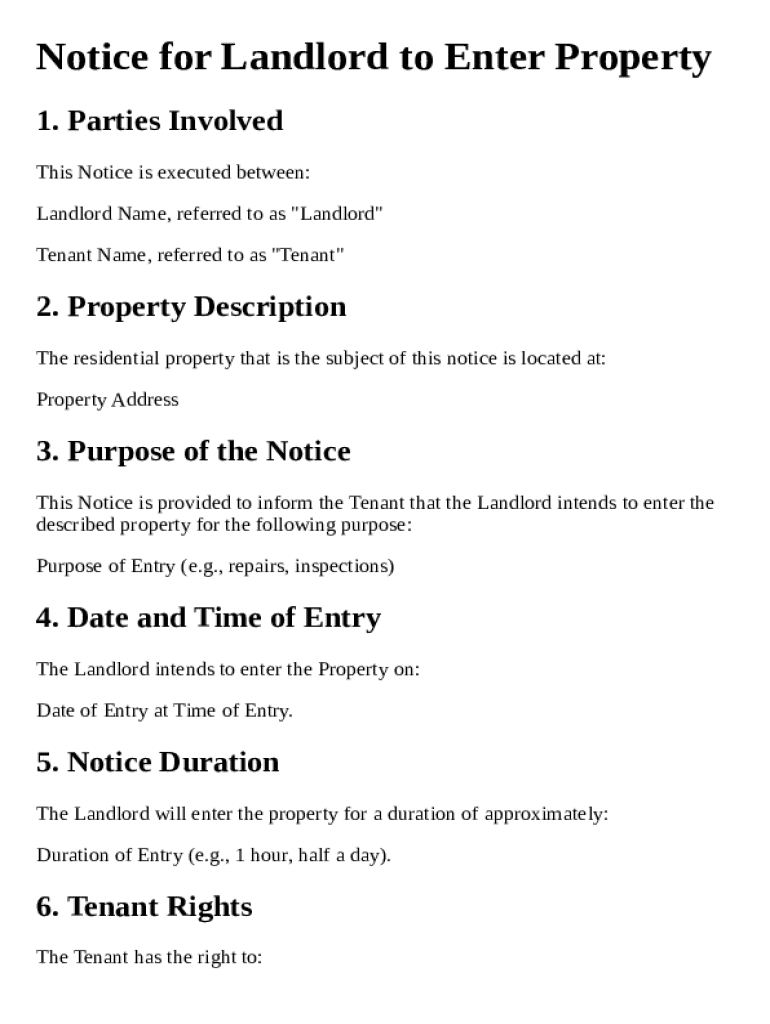 Notice for Landlord to Enter Property

1. Parties Involved

This Notice is executed between:

Landlord Name, referred to as "Landlord"

Tenant Name, referred to as "Tenant"

2. Property Description

The residential property that is the subject of this notice is located at:

Property Address

3. Purpose of the Notice

This Notice is provided to inform the Tenant that the Landlord intends to enter the described property for the following purpose:

Purpose of Entry (e.g., repairs, inspections)

4. Date and Time of Entry

The Landlord intends to enter the Property on:

Date of Entry at Time of Entry.

5. Notice Duration

The Landlord will enter the property for a duration of approximately:

Duration of Entry (e.g., 1 hour, half a day).

6. Tenant Rights

The Tenant has the right to: